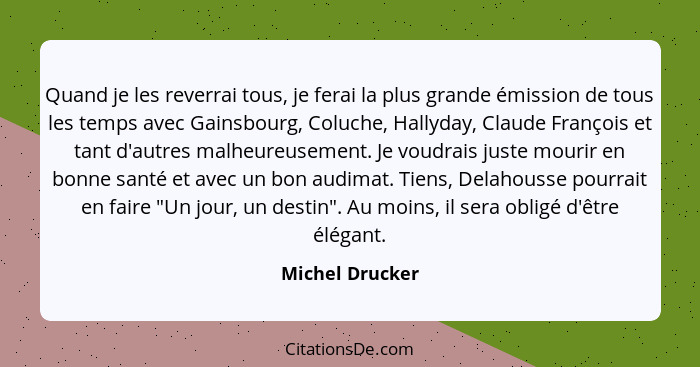 Quand je les reverrai tous, je ferai la plus grande émission de tous les temps avec Gainsbourg, Coluche, Hallyday, Claude François et tant d'autres malheureusement. Je voudrais juste mourir en bonne santé et avec un bon audimat. Tiens, Delahousse pourrait en faire "Un jour, un destin". Au moins, il sera obligé d'être élégant.

Michel Drucker

CitationsDe.com